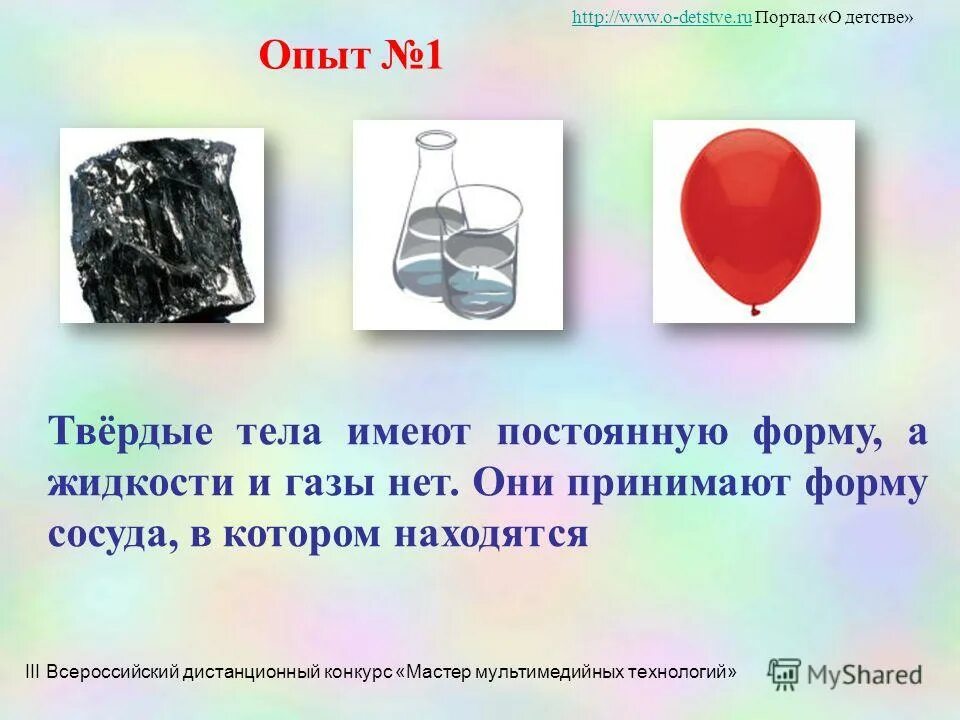 http://www.o-detstve.ru Портал «О детстве»

Опыт №1

Твёрдые тела имеют постоянную форму, а жидкости и газы нет. Они принимают форму сосуда, в котором находятся

III Всероссийский дистанционный конкурс «Мастер мультимедийных технологий»

MyShared